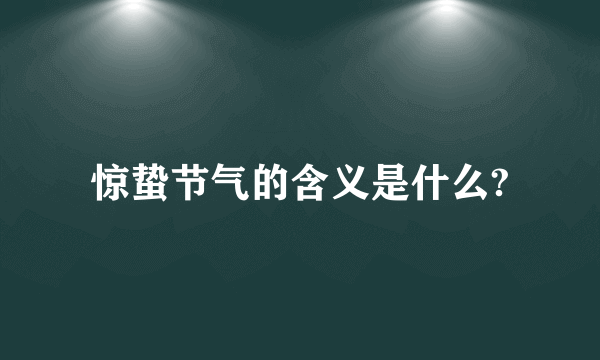 惊蛰节气的含义是什么?